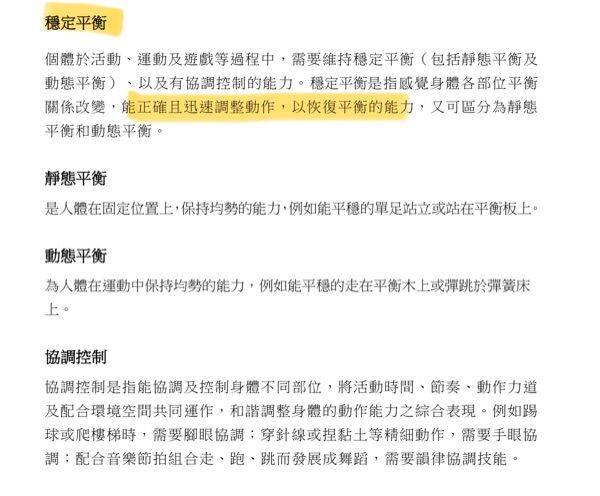 穩定平衡

個體於活動、運動及遊戲等過程中，需要維持穩定平衡（包括靜態平衡及動態平衡）、以及有協調控制的能力。穩定平衡是指感覺身體各部位平衡關係改變，能正確且迅速調整動作，以恢復平衡的能力，又可區分為靜態平衡和動態平衡。

靜態平衡

是人體在固定位置上,保持均勢的能力,例如能平穩的單足站立或站在平衡板上。

動態平衡

為人體在運動中保持均勢的能力，例如能平穩的走在平衡木上或彈跳於彈簧床上。

協調控制

協調控制是指能協調及控制身體不同部位，將活動時間、節奏、動作力道及配合環境空間共同運作，和諧調整身體的動作能力之綜合表現。例如踢球或爬樓梯時，需要腳眼協調；穿針線或捏黏土等精細動作，需要手眼協調；配合音樂節拍組合走、跑、跳而發展成舞蹈，需要韻律協調技能。